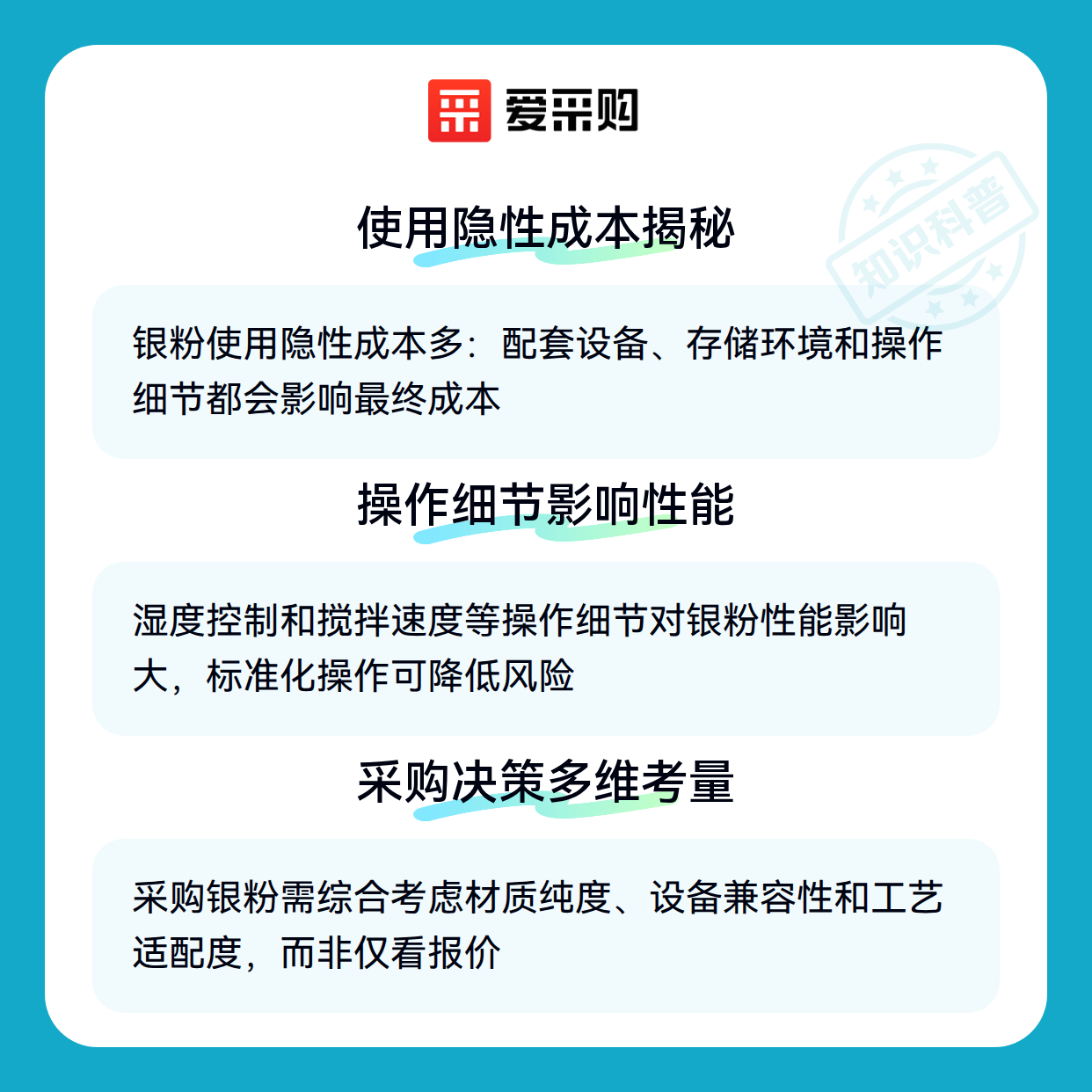 爱采购

使用隐性成本揭秘

银粉使用隐性成本多：配套设备、存储环境和操作细节都会影响最终成本

操作细节影响性能

湿度控制和搅拌速度等操作细节对银粉性能影响大，标准化操作可降低风险

采购决策多维考量

采购银粉需综合考虑材质纯度、设备兼容性和工艺适配度，而非仅看报价

知识科普